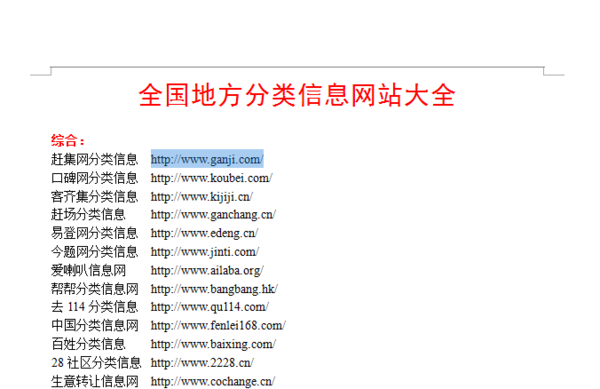 全国地方分类信息网站大全

综合：

赶集网分类信息 http://www.ganji.com/
口碑网分类信息 http://www.koubei.com/
客齐集分类信息 http://www.kijiji.cn/
赶场分类信息 http://www.ganchang.cn/
易登网分类信息 http://www.edeng.cn/
今题网分类信息 http://www.jinti.com/
爱喇叭信息网 http://www.ailaba.org/
帮帮分类信息网 http://www.bangbang.hk/
去114分类信息 http://www.qu114.com/
中国分类信息网 http://www.fenlei168.com/
百姓分类信息 http://www.baixing.com/
28社区分类信息 http://www.2228.cn/
生意转让信息网 http://www.cochange.cn/